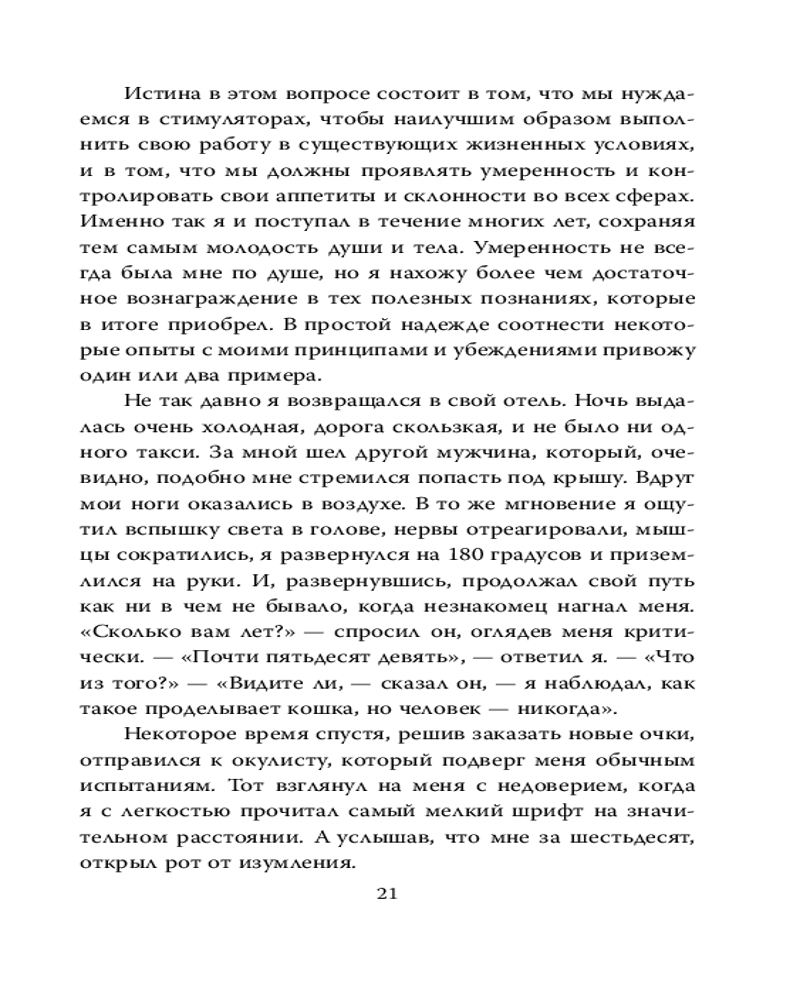 Истина в этом вопросе состоит в том, что мы нуждаемся в стимуляторах, чтобы наилучшим образом выполнить свою работу в существующих жизненных условиях, и в том, что мы должны проявлять умеренность и контролировать свои аппетиты и склонности во всех сферах. Именно так я и поступал в течение многих лет, сохраняя тем самым молодость души и тела. Умеренность не всегда была мне по душе, но я нахожу более чем достаточное вознаграждение в тех полезных познаниях, которые в итоге приобрел. В простой надежде соотнести некоторые опыты с моими принципами и убеждениями привожу один или два примера.

Не так давно я возвращался в свой отель. Ночь выдалась очень холодная, дорога скользкая, и не было ни одного такси. За мной шел другой мужчина, который, очевидно, подобно мне стремился попасть под крышу. Вдруг мои ноги оказались в воздухе. В то же мгновение я ощутил вспышку света в голове, нервы отреагировали, мышцы сократились, я развернулся на 180 градусов и приземлился на руки. И, развернувшись, продолжал свой путь как ни в чем не бывало, когда незнакомец нагнал меня. «Сколько вам лет?» — спросил он, оглядев меня критически. — «Почти пятьдесят девять», — ответил я. — «Что из того?» — «Видите ли, — сказал он, — я наблюдал, как такое проделывает кошка, но человек — никогда».

Некоторое время спустя, решив заказать новые очки, отправился к окулисту, который подверг меня обычным испытаниям. Тот взглянул на меня с недоверием, когда я с легкостью прочитал самый мелкий шрифт на значительном расстоянии. А услышав, что мне за шестьдесят, открыл рот от изумления.

21